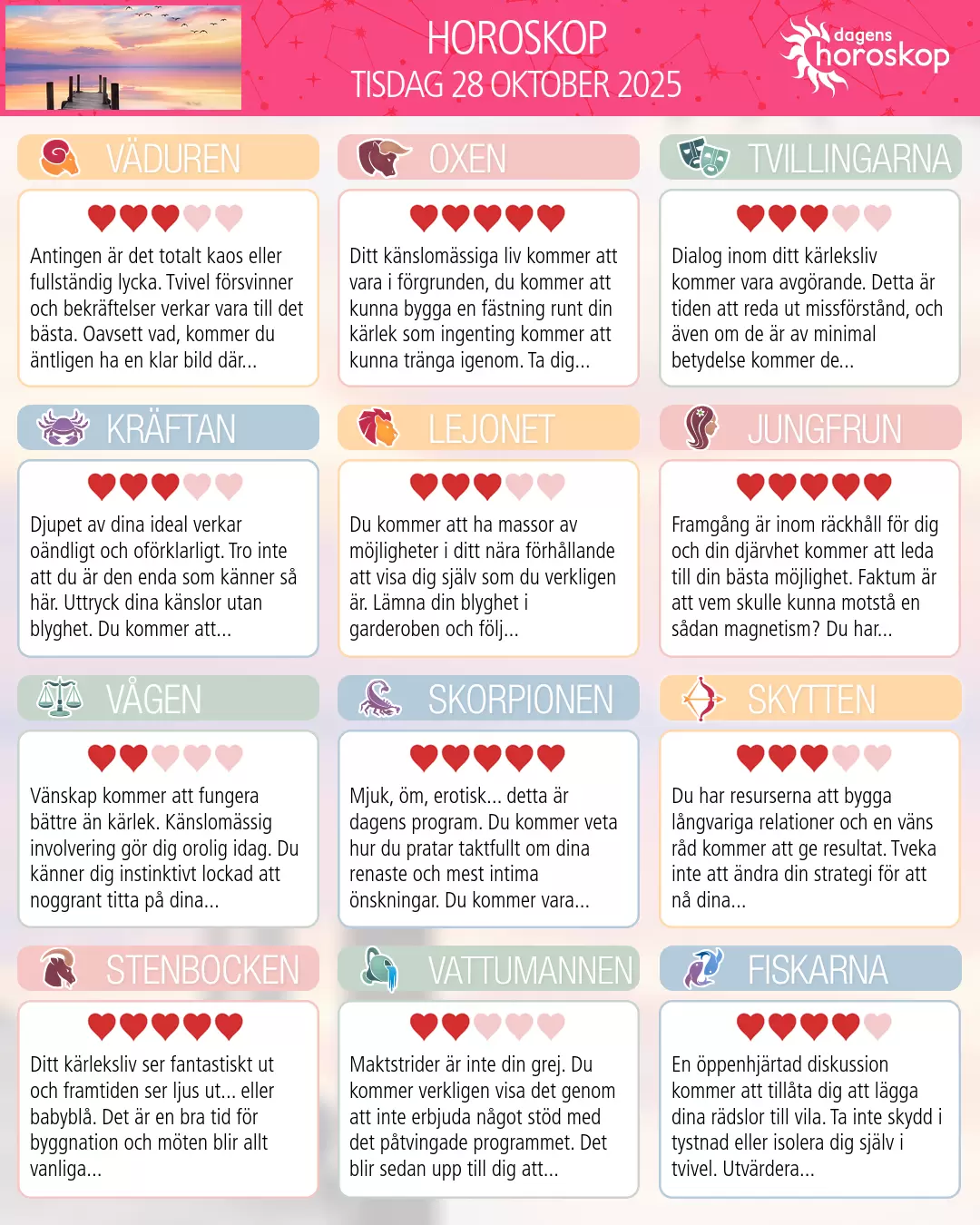 HOROSKOP
TISDAG 28 OKTOBER 2025

dagens horoskop

VÄDUREN

Antingen är det totalt kaos eller fullständig lycka. Tvivel försvinner och bekräftelser verkar vara till det bästa. Oavsett vad, kommer du äntligen ha en klar bild där...

OXEN

Ditt känslomässiga liv kommer att vara i förgrunden, du kommer att kunna bygga en fästning runt din kärlek som ingenting kommer att kunna tränga igenom. Ta dig...

TVILLINGARNA

Dialog inom ditt kärleksliv kommer vara avgörande. Detta är tiden att reda ut missförstånd, och även om de är av minimal betydelse kommer de...

KRÄFTAN

Djupet av dina ideal verkar oändligt och oförklarligt. Tro inte att du är den enda som känner så här. Uttryck dina känslor utan blyghet. Du kommer att...

LEJONET

Du kommer att ha massor av möjligheter i ditt nära förhållande att visa dig själv som du verkligen är. Lämna din blyghet i garderoben och följ...

JUNGFRUN

Framgång är inom räckhåll för dig och din djärvhet kommer att leda till din bästa möjlighet. Faktum är att vem skulle kunna motstå en sådan magnetism? Du har...

VÅGEN

Vänskap kommer att fungera bättre än kärlek. Känslomässig involvering gör dig orolig idag. Du känner dig instinktivt lockad att noggrant titta på dina...

SKORPIONEN

Mjuk, öm, erotisk... detta är dagens program. Du kommer veta hur du pratar taktfullt om dina renaste och mest intima önskningar. Du kommer vara...

SKYTTEN

Du har resurserna att bygga långvariga relationer och en väns råd kommer att ge resultat. Tveka inte att ändra din strategi för att nå dina...

STENBOCKEN

Ditt kärleksliv ser fantastiskt ut och framtiden ser ljus ut... eller babyblå. Det är en bra tid för byggnation och möten blir allt vanliga...

VATTUMANNEN

Maktstrider är inte din grej. Du kommer verkligen visa det genom att inte erbjuda något stöd med det påtvingade programmet. Det blir sedan upp till dig att...

FISKARNA

En öppenhjärtad diskussion kommer att tillåta dig att lägga dina rädslor till vila. Ta inte skydd i tystnad eller isolera dig själv i tvivel. Utvärdera...